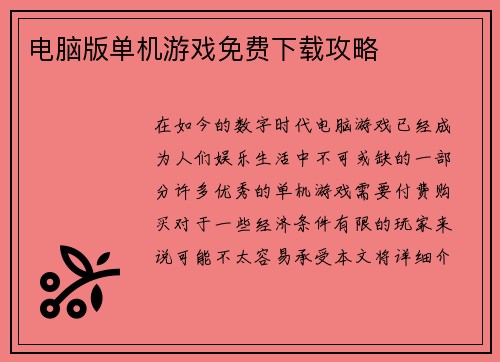 电脑版单机游戏免费下载攻略

在如今的数字时代电脑游戏已经成为人们娱乐生活中不可或缺的一部分许多优秀的单机游戏需要付费购买对于一些经济条件有限的玩家来说可能不太容易承受本文将详细介